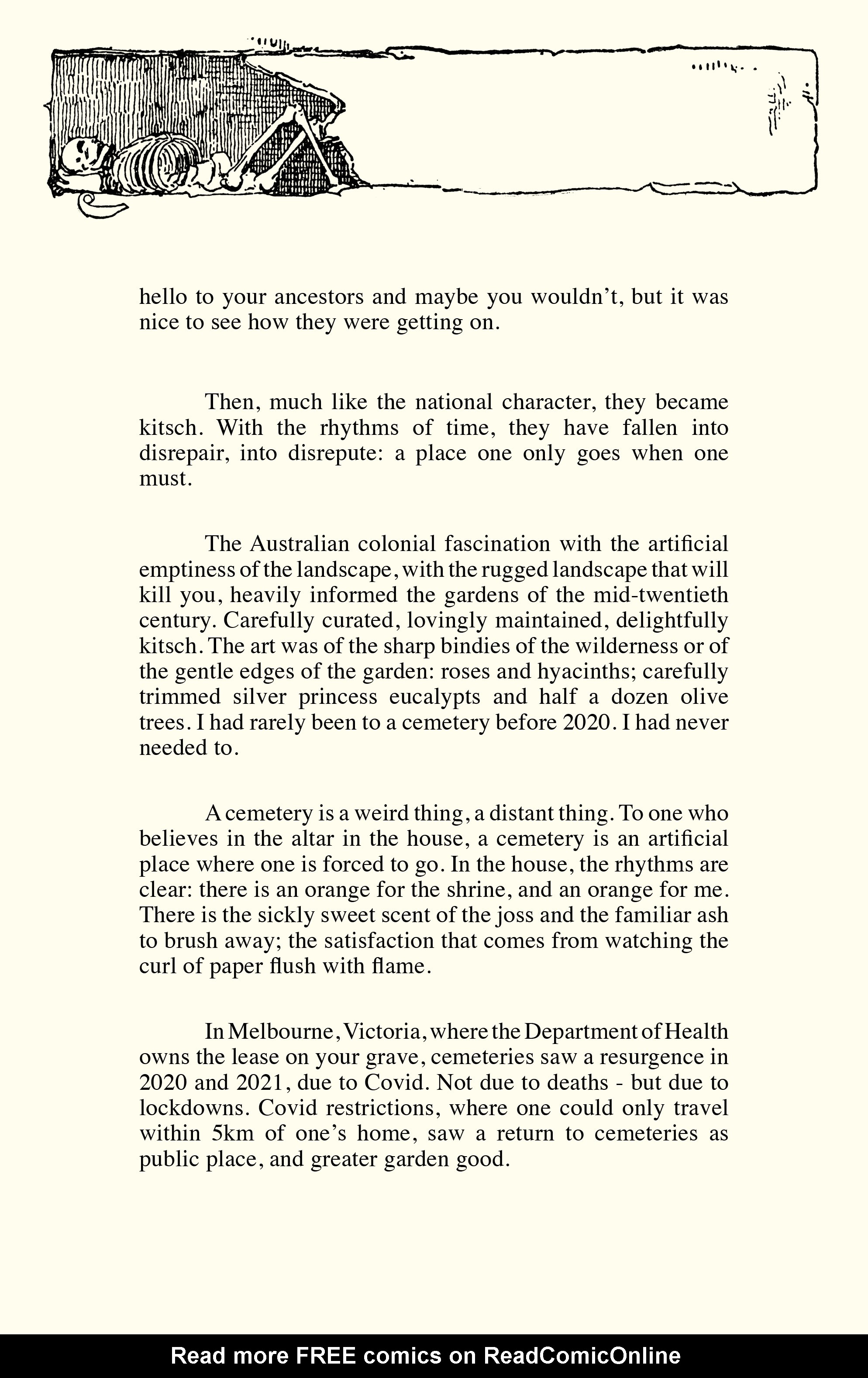 hello to your ancestors and maybe you wouldn't, but it was nice to see how they were getting on.

Then, much like the national character, they became kitsch. With the rhythms of time, they have fallen into disrepair, into disrepute: a place one only goes when one must.

The Australian colonial fascination with the artificial emptiness of the landscape, with the rugged landscape that will kill you, heavily informed the gardens of the mid-twentieth century. Carefully curated, lovingly maintained, delightfully kitsch. The art was of the sharp bindies of the wilderness or of the gentle edges of the garden: roses and hyacinths; carefully trimmed silver princess eucalypts and half a dozen olive trees. I had rarely been to a cemetery before 2020. I had never needed to.

A cemetery is a weird thing, a distant thing. To one who believes in the altar in the house, a cemetery is an artificial place where one is forced to go. In the house, the rhythms are clear: there is an orange for the shrine, and an orange for me. There is the sickly sweet scent of the joss and the familiar ash to brush away; the satisfaction that comes from watching the curl of paper flush with flame.

In Melbourne, Victoria, where the Department of Health owns the lease on your grave, cemeteries saw a resurgence in 2020 and 2021, due to Covid. Not due to deaths - but due to lockdowns. Covid restrictions, where one could only travel within 5km of one's home, saw a return to cemeteries as public place, and greater garden good.

Read more FREE comics on ReadComicOnline